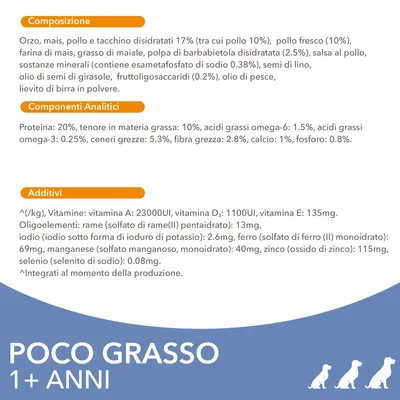 Composizione

Orzo, mais, pollo e tacchino disidratati 17% (tra cui pollo 10%), pollo fresco (10%), farina di mais, grasso di maiale, polpa di barbabietola disidratata (2.5%), salsa al pollo, sostanze minerali (contiene esametafosfato di sodio 0.38%), semi di lino, olio di semi di girasole, fruttoligosaccaridi (0.2%), olio di pesce, lievito di birra in polvere.

Componenti Analitici

Proteina: 20%, tenore in materia grassa: 10%, acidi grassi omega-6: 1.5%, acidi grassi omega-3: 0.25%, ceneri grezze: 5.3%, fibra grezza: 2.8%, calcio: 1%, fosforo: 0.8%.

Additivi

^(/kg), Vitamine: vitamina A: 23000UI, vitamina $D_3$: 1100UI, vitamina E: 135mg.
Oligoelementi: rame (solfato di rame(II) pentaidrato): 13mg,
iodio (iodio sotto forma di ioduro di potassio): 2.6mg, ferro (solfato di ferro (II) monoidrato): 69mg, manganese (solfato manganoso, monoidrato): 40mg, zinco (ossido di zinco): 115mg, selenio (selenito di sodio): 0.08mg.
^Integrati al momento della produzione.

POCO GRASSO
1+ ANNI